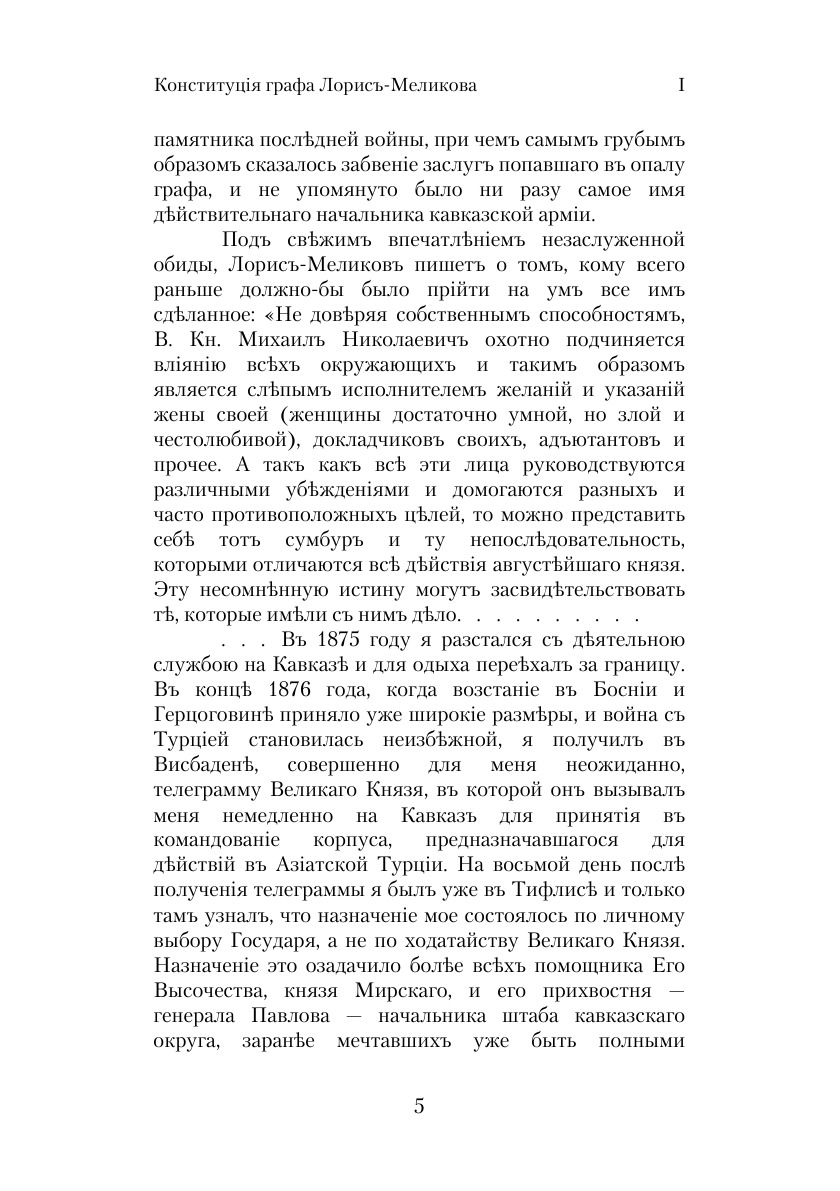 Конституція графа Лорисъ-Меликова I

памятника послѣдней войны, при чемъ самымъ грубымъ образомъ сказалось забвеніе заслугъ попавшаго въ опалу графа, и не упомянуто было ни разу самое имя дѣйствительнаго начальника кавказской арміи.

Подъ свѣжимъ впечатлѣніемъ незаслуженной обиды, Лорисъ-Меликовъ пишетъ о томъ, кому всего раньше должно-бы было прійти на умъ все имъ сдѣланное: «Не довѣряя собственнымъ способностямъ, В. Кн. Михаилъ Николаевичъ охотно подчиняется вліянію всѣхъ окружающихъ и такимъ образомъ является слѣпымъ исполнителемъ желаній и указаній жены своей (женщины достаточно умной, но злой и честолюбивой), докладчиковъ своихъ, адъютантовъ и прочее. А такъ какъ всѣ эти лица руководствуются различными убѣжденіями и домогаются разныхъ и часто противоположныхъ цѣлей, то можно представить себѣ тотъ сумбуръ и ту непослѣдовательность, которыми отличаются всѣ дѣйствія августѣйшаго князя. Эту несомнѣнную истину могутъ засвидѣтельствовать тѣ, которые имѣли съ нимъ дѣло. . . . . . . . . .

. . . Въ 1875 году я разстался съ дѣятельною службою на Кавказѣ и для одыха переѣхалъ за границу. Въ концѣ 1876 года, когда возстаніе въ Босніи и Герцоговинѣ приняло уже широкіе размѣры, и война съ Турціей становилась неизбѣжной, я получилъ въ Висбаденѣ, совершенно для меня неожиданно, телеграмму Великаго Князя, въ которой онъ вызывалъ меня немедленно на Кавказъ для принятія въ командованіе корпуса, предназначавшагося для дѣйствій въ Азіатской Турціи. На восьмой день послѣ полученія телеграммы я былъ уже въ Тифлисѣ и только тамъ узналъ, что назначеніе мое состоялось по личному выбору Государя, а не по ходатайству Великаго Князя. Назначеніе это озадачило болѣе всѣхъ помощника Его Высочества, князя Мирскаго, и его прихвостня — генерала Павлова — начальника штаба кавказскаго округа, заранѣе мечтавшихъ уже быть полными

5